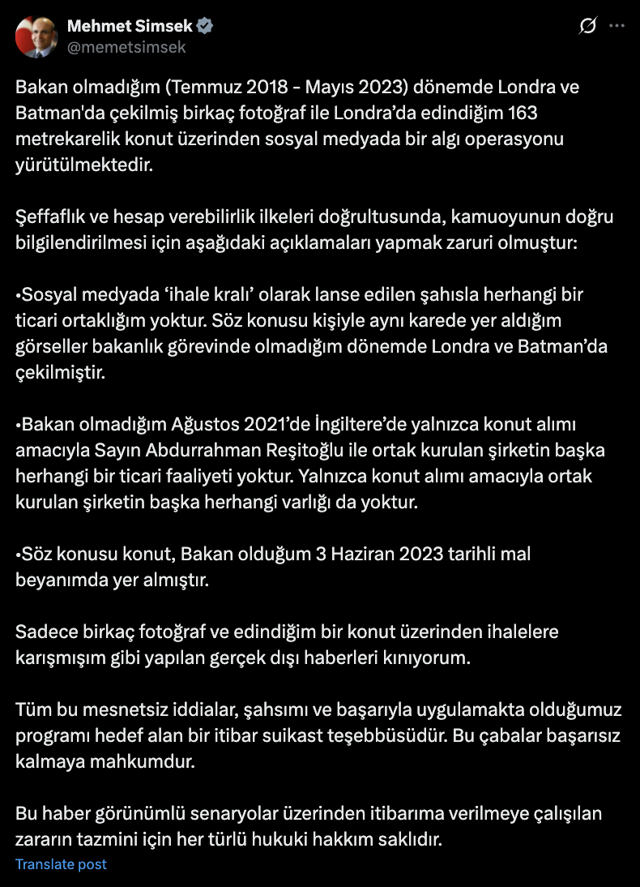 Mehmet Simsek
@memetsimsek

Bakan olmadığım (Temmuz 2018 - Mayıs 2023) dönemde Londra ve Batman'da çekilmiş birkaç fotoğraf ile Londra'da edindiğim 163 metrekarelik konut üzerinden sosyal medyada bir algı operasyonu yürütülmektedir.

Şeffaflık ve hesap verebilirlik ilkeleri doğrultusunda, kamuoyunun doğru bilgilendirilmesi için aşağıdaki açıklamaları yapmak zaruri olmuştur:

•Sosyal medyada 'ihale kralı' olarak lanse edilen şahısla herhangi bir ticari ortaklığım yoktur. Söz konusu kişiyle aynı karede yer aldığım görseller bakanlık görevinde olmadığım dönemde Londra ve Batman'da çekilmiştir.

•Bakan olmadığım Ağustos 2021'de İngiltere'de yalnızca konut alımı amacıyla Sayın Abdurrahman Reşitoğlu ile ortak kurulan şirketin başka herhangi bir ticari faaliyeti yoktur. Yalnızca konut alımı amacıyla ortak kurulan şirketin başka herhangi varlığı da yoktur.

•Söz konusu konut, Bakan olduğum 3 Haziran 2023 tarihli mal beyanımda yer almıştır.

Sadece birkaç fotoğraf ve edindiğim bir konut üzerinden ihalelere karışmışım gibi yapılan gerçek dışı haberleri kınıyorum.

Tüm bu mesnetsiz iddialar, şahsımı ve başarıyla uygulamakta olduğumuz programı hedef alan bir itibar suikast teşebbüsüdür. Bu çabalar başarısız kalmaya mahkumdur.

Bu haber görünümlü senaryolar üzerinden itibarıma verilmeye çalışılan zararın tazmini için her türlü hukuki hakkım saklıdır.
Translate post